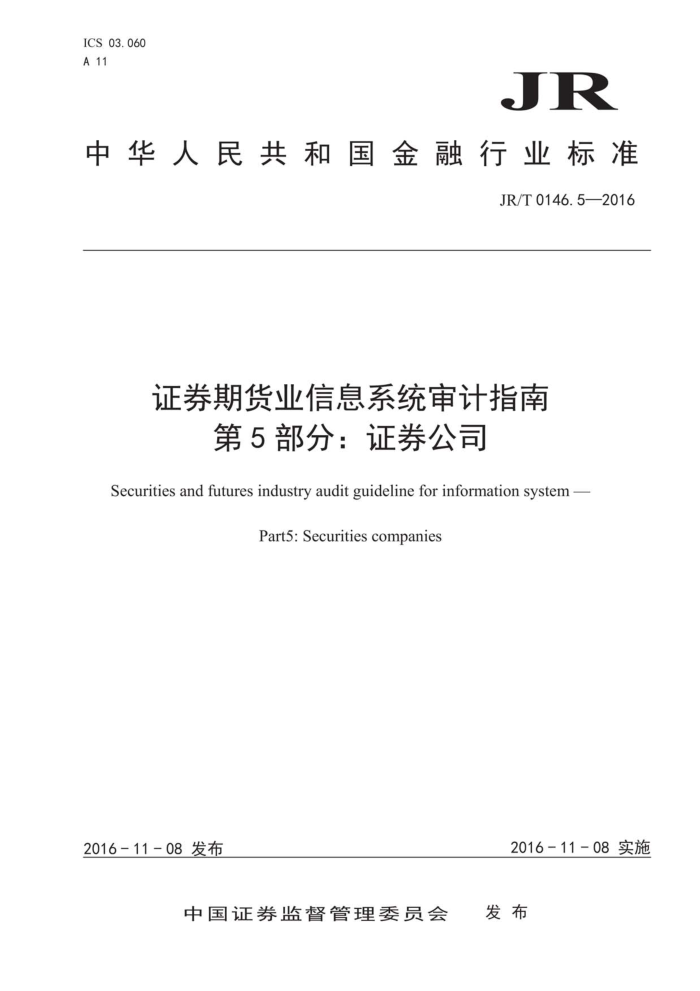 ICS 03.060
A 11

JR

中华人民共和国金融行业标准

JR/T 0146.5—2016

证券期货业信息系统审计指南
第5部分：证券公司

Securities and futures industry audit guideline for information system —

Part5: Securities companies

2016-11-08 发布

2016-11-08 实施

中国证券监督管理委员会 发布